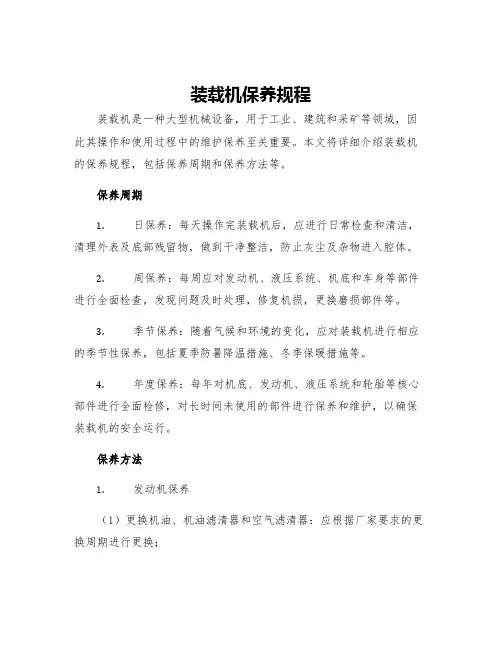 装载机保养规程

装载机是一种大型机械设备，用于工业、建筑和采矿等领域，因此其操作和使用过程中的维护保养至关重要。本文将详细介绍装载机的保养规程，包括保养周期和保养方法等。

保养周期

1. 日保养：每天操作完装载机后，应进行日常检查和清洁，清理外表及底部残留物，做到干净整洁，防止灰尘及杂物进入腔体。

2. 周保养：每周应对发动机、液压系统、机底和车身等部件进行全面检查，发现问题及时处理，修复机损，更换磨损部件等。

3. 季节保养：随着气候和环境的变化，应对装载机进行相应的季节性保养，包括夏季防暑降温措施、冬季保暖措施等。

4. 年度保养：每年对机底、发动机、液压系统和轮胎等核心部件进行全面检修，对长时间未使用的部件进行保养和维护，以确保装载机的安全运行。

保养方法

1. 发动机保养

（1）更换机油、机油滤清器和空气滤清器：应根据厂家要求的更换周期进行更换；